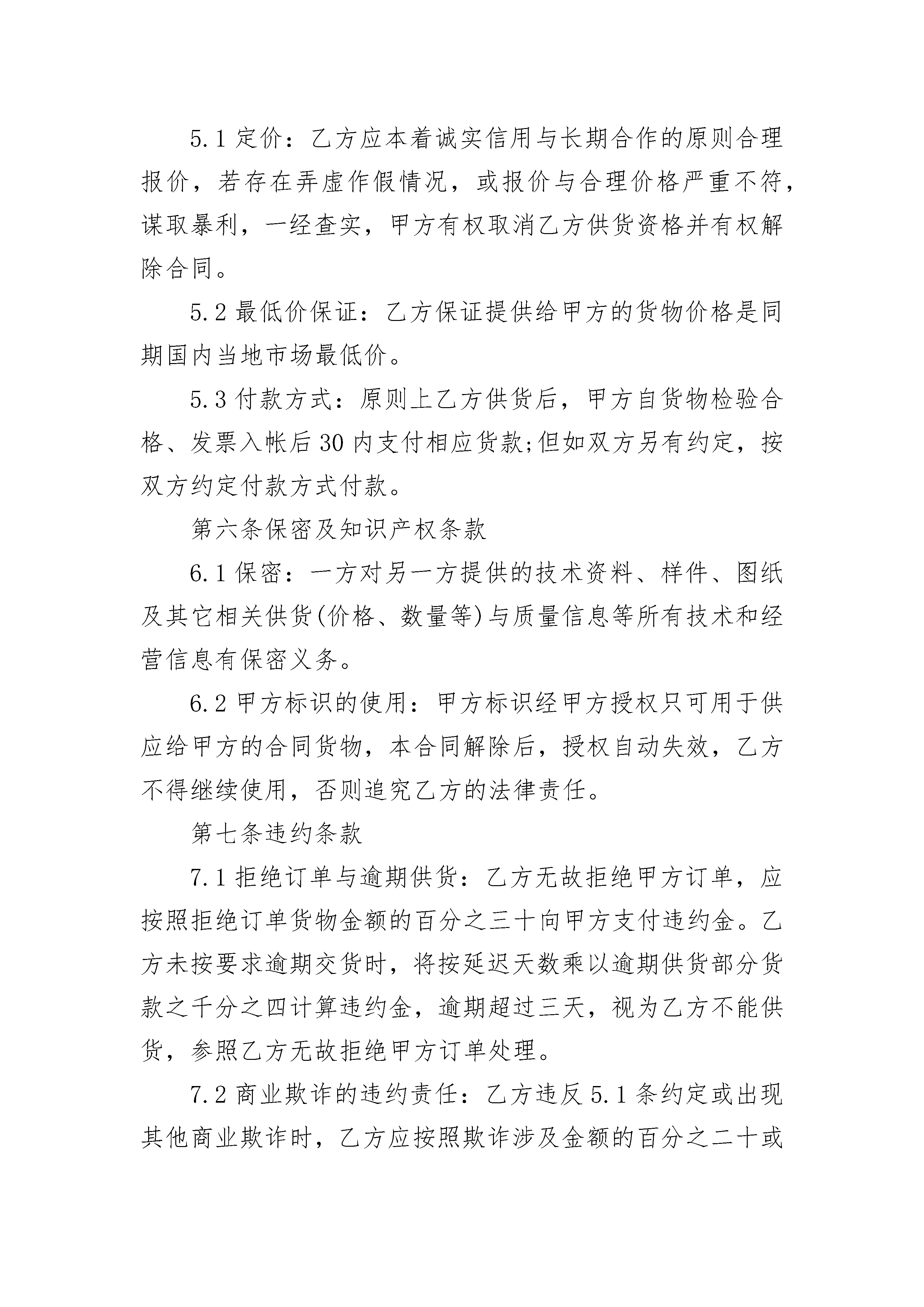 5.1 定价：乙方应本着诚实信用与长期合作的原则合理报价，若存在弄虚作假情况，或报价与合理价格严重不符，谋取暴利，一经查实，甲方有权取消乙方供货资格并有权解除合同。

5.2 最低价保证：乙方保证提供给甲方的货物价格是同期国内当地市场最低价。

5.3 付款方式：原则上乙方供货后，甲方自货物检验合格、发票入帐后 30 内支付相应货款;但如双方另有约定，按双方约定付款方式付款。

第六条保密及知识产权条款

6.1 保密：一方对另一方提供的技术资料、样件、图纸及其它相关供货(价格、数量等)与质量信息等所有技术和经营信息有保密义务。

6.2 甲方标识的使用：甲方标识经甲方授权只可用于供应给甲方的合同货物，本合同解除后，授权自动失效，乙方不得继续使用，否则追究乙方的法律责任。

第七条违约条款

7.1 拒绝订单与逾期供货：乙方无故拒绝甲方订单，应按照拒绝订单货物金额的百分之三十向甲方支付违约金。乙方未按要求逾期交货时，将按延迟天数乘以逾期供货部分货款之千分之四计算违约金，逾期超过三天，视为乙方不能供货，参照乙方无故拒绝甲方订单处理。

7.2 商业欺诈的违约责任：乙方违反 5.1 条约定或出现其他商业欺诈时，乙方应按照欺诈涉及金额的百分之二十或